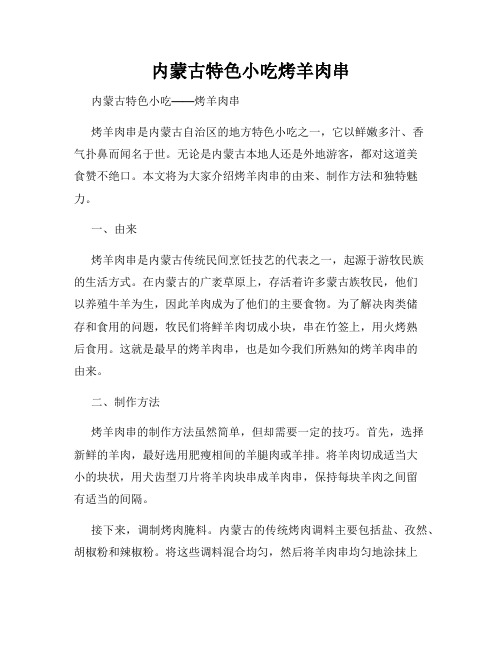 内蒙古特色小吃烤羊肉串

内蒙古特色小吃——烤羊肉串

烤羊肉串是内蒙古自治区的地方特色小吃之一，它以鲜嫩多汁、香气扑鼻而闻名于世。无论是内蒙古本地人还是外地游客，都对这道美食赞不绝口。本文将为大家介绍烤羊肉串的由来、制作方法和独特魅力。

一、由来

烤羊肉串是内蒙古传统民间烹饪技艺的代表之一，起源于游牧民族的生活方式。在内蒙古的广袤草原上，存活着许多蒙古族牧民，他们以养殖牛羊为生，因此羊肉成为了他们的主要食物。为了解决肉类储存和食用的问题，牧民们将鲜羊肉切成小块，串在竹签上，用火烤熟后食用。这就是最早的烤羊肉串，也是如今我们所熟知的烤羊肉串的由来。

二、制作方法

烤羊肉串的制作方法虽然简单，但却需要一定的技巧。首先，选择新鲜的羊肉，最好选用肥瘦相间的羊腿肉或羊排。将羊肉切成适当大小的块状，用犬齿型刀片将羊肉块串成羊肉串，保持每块羊肉之间留有适当的间隔。

接下来，调制烤肉腌料。内蒙古的传统烤肉调料主要包括盐、孜然、胡椒粉和辣椒粉。将这些调料混合均匀，然后将羊肉串均匀地涂抹上